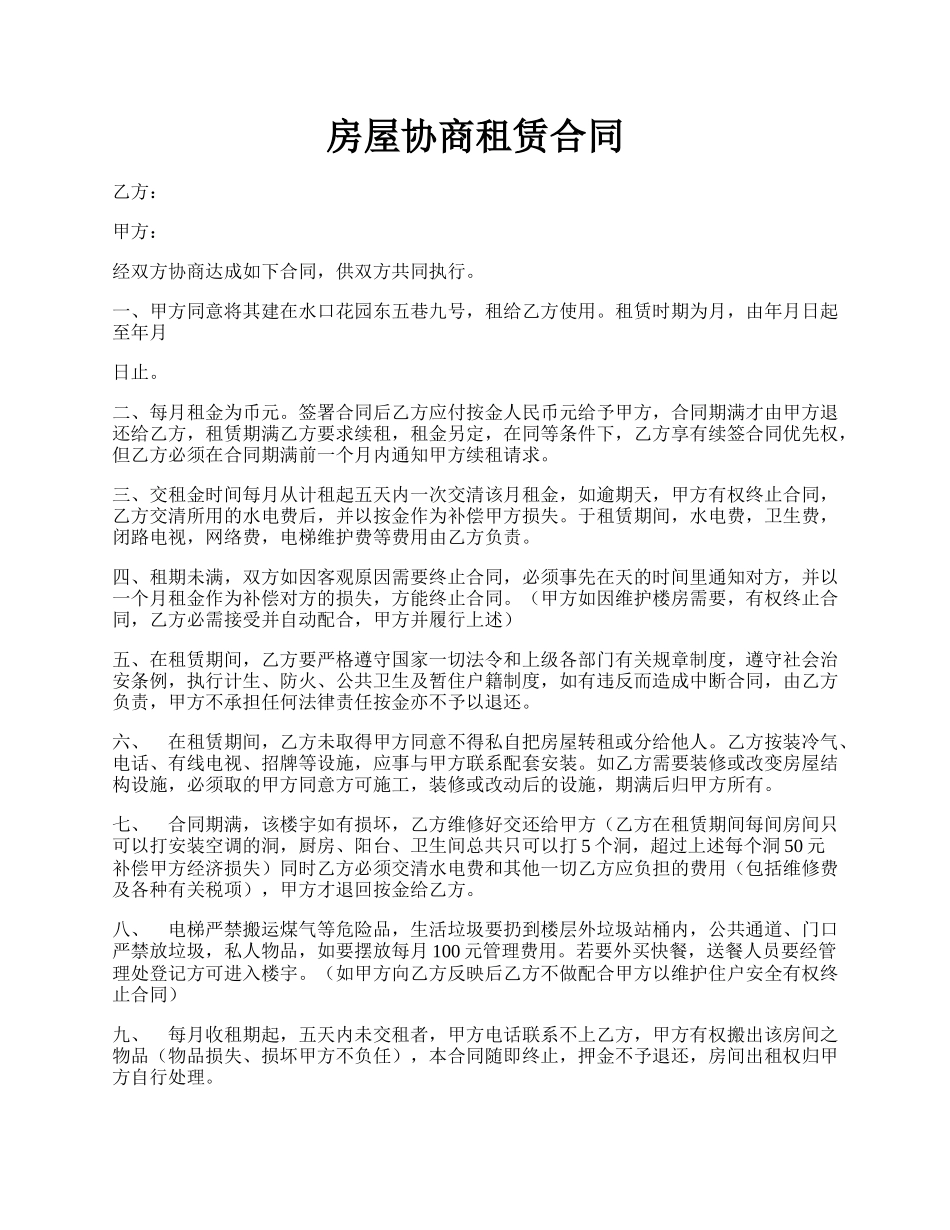 房屋协商租赁合同

乙方：

甲方：

经双方协商达成如下合同，供双方共同执行。

一、甲方同意将其建在水口花园东五巷九号，租给乙方使用。租赁时期为月，由年月日起至年月

日止。

二、每月租金为币元。签署合同后乙方应付按金人民币元给予甲方，合同期满才由甲方退还给乙方，租赁期满乙方要求续租，租金另定，在同等条件下，乙方享有续签合同优先权，但乙方必须在合同期满前一个月内通知甲方续租请求。

三、交租金时间每月从计租起五天内一次交清该月租金，如逾期天，甲方有权终止合同，乙方交清所用的水电费后，并以按金作为补偿甲方损失。于租赁期间，水电费，卫生费，闭路电视，网络费，电梯维护费等费用由乙方负责。

四、租期未满，双方如因客观原因需要终止合同，必须事先在天的时间里通知对方，并以一个月租金作为补偿对方的损失，方能终止合同。（甲方如因维护楼房需要，有权终止合同，乙方必需接受并自动配合，甲方并履行上述）

五、在租赁期间，乙方要严格遵守国家一切法令和上级各部门有关规章制度，遵守社会治安条例，执行计生、防火、公共卫生及暂住户籍制度，如有违反而造成中断合同，由乙方负责，甲方不承担任何法律责任按金亦不予以退还。

六、　在租赁期间，乙方未取得甲方同意不得私自把房屋转租或分给他人。乙方按装冷气、电话、有线电视、招牌等设施，应事与甲方联系配套安装。如乙方需要装修或改变房屋结构设施，必须取的甲方同意方可施工，装修或改动后的设施，期满后归甲方所有。

七、　合同期满，该楼宇如有损坏，乙方维修好交还给甲方（乙方在租赁期间每间房间只可以打安装空调的洞，厨房、阳台、卫生间总共只可以打 5 个洞，超过上述每个洞 50 元补偿甲方经济损失）同时乙方必须交清水电费和其他一切乙方应负担的费用（包括维修费及各种有关税项），甲方才退回按金给乙方。

八、　电梯严禁搬运煤气等危险品，生活垃圾要扔到楼层外垃圾站桶内，公共通道、门口严禁放垃圾，私人物品，如要摆放每月 100 元管理费用。若要外买快餐，送餐人员要经管理处登记方可进入楼宇。（如甲方向乙方反映后乙方不做配合甲方以维护住户安全有权终止合同）

九、　每月收租期起，五天内未交租者，甲方电话联系不上乙方，甲方有权搬出该房间之物品（物品损失、损坏甲方不负任），本合同随即终止，押金不予退还，房间出租权归甲方自行处理。